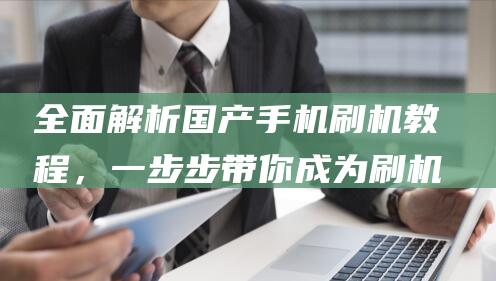 全面解析国产手机刷机教程，一步步带你成为刷机